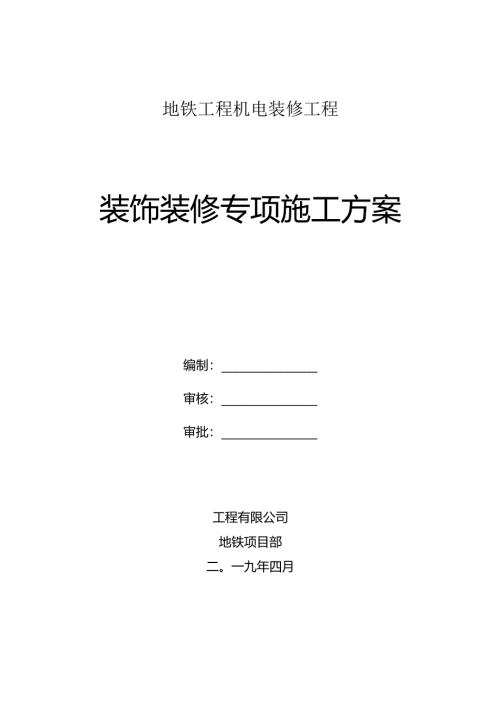 地铁工程机电装修工程

装饰装修专项施工方案

编制：______________

审核：______________

审批：______________

工程有限公司

地铁项目部

二。一九年四月